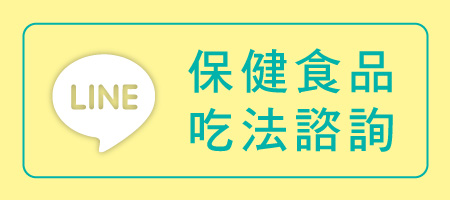 LINE

保健食品
吃法諮詢